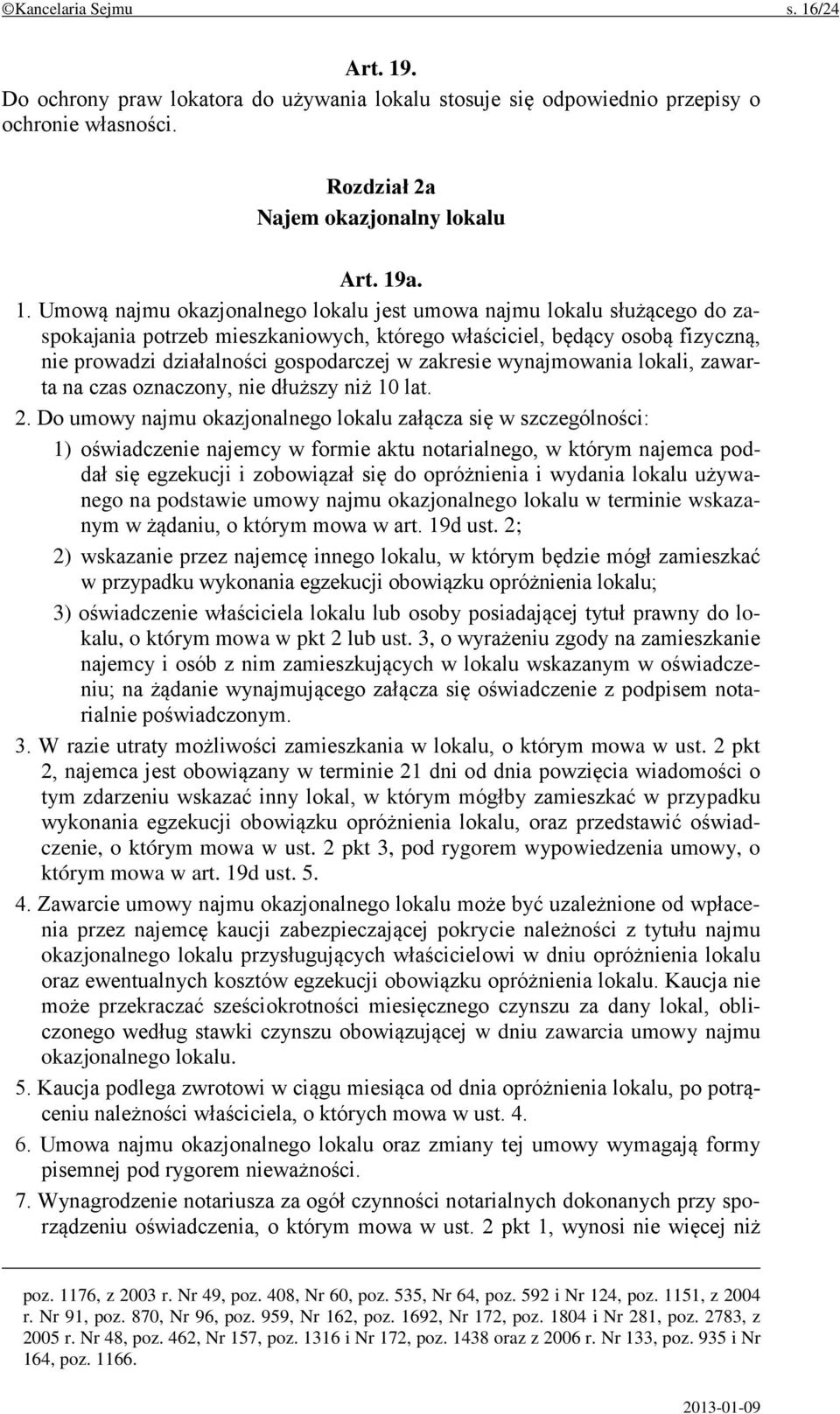 ©Kancelaria Sejmu s. 16/24

Art. 19.

Do ochrony praw lokatora do używania lokalu stosuje się odpowiednio przepisy o ochronie własności.

Rozdział 2a
Najem okazjonalny lokalu

Art. 19a.

1. Umową najmu okazjonalnego lokalu jest umowa najmu lokalu służącego do zaspokajania potrzeb mieszkaniowych, którego właściciel, będący osobą fizyczną, nie prowadzi działalności gospodarczej w zakresie wynajmowania lokali, zawarta na czas oznaczony, nie dłuższy niż 10 lat.

2. Do umowy najmu okazjonalnego lokalu załącza się w szczególności:

1) oświadczenie najemcy w formie aktu notarialnego, w którym najemca poddał się egzekucji i zobowiązał się do opróżnienia i wydania lokalu używanego na podstawie umowy najmu okazjonalnego lokalu w terminie wskazanym w żądaniu, o którym mowa w art. 19d ust. 2;

2) wskazanie przez najemcę innego lokalu, w którym będzie mógł zamieszkać w przypadku wykonania egzekucji obowiązku opróżnienia lokalu;

3) oświadczenie właściciela lokalu lub osoby posiadającej tytuł prawny do lokalu, o którym mowa w pkt 2 lub ust. 3, o wyrażeniu zgody na zamieszkanie najemcy i osób z nim zamieszkujących w lokalu wskazanym w oświadczeniu; na żądanie wynajmującego załącza się oświadczenie z podpisem notarialnie poświadczonym.

3. W razie utraty możliwości zamieszkania w lokalu, o którym mowa w ust. 2 pkt 2, najemca jest obowiązany w terminie 21 dni od dnia powzięcia wiadomości o tym zdarzeniu wskazać inny lokal, w którym mógłby zamieszkać w przypadku wykonania egzekucji obowiązku opróżnienia lokalu, oraz przedstawić oświadczenie, o którym mowa w ust. 2 pkt 3, pod rygorem wypowiedzenia umowy, o którym mowa w art. 19d ust. 5.

4. Zawarcie umowy najmu okazjonalnego lokalu może być uzależnione od wpłacenia przez najemcę kaucji zabezpieczającej pokrycie należności z tytułu najmu okazjonalnego lokalu przysługujących właścicielowi w dniu opróżnienia lokalu oraz ewentualnych kosztów egzekucji obowiązku opróżnienia lokalu. Kaucja nie może przekraczać sześciokrotności miesięcznego czynszu za dany lokal, obliczonego według stawki czynszu obowiązującej w dniu zawarcia umowy najmu okazjonalnego lokalu.

5. Kaucja podlega zwrotowi w ciągu miesiąca od dnia opróżnienia lokalu, po potrąceniu należności właściciela, o których mowa w ust. 4.

6. Umowa najmu okazjonalnego lokalu oraz zmiany tej umowy wymagają formy pisemnej pod rygorem nieważności.

7. Wynagrodzenie notariusza za ogół czynności notarialnych dokonanych przy sporządzeniu oświadczenia, o którym mowa w ust. 2 pkt 1, wynosi nie więcej niż

poz. 1176, z 2003 r. Nr 49, poz. 408, Nr 60, poz. 535, Nr 64, poz. 592 i Nr 124, poz. 1151, z 2004 r. Nr 91, poz. 870, Nr 96, poz. 959, Nr 162, poz. 1692, Nr 172, poz. 1804 i Nr 281, poz. 2783, z 2005 r. Nr 48, poz. 462, Nr 157, poz. 1316 i Nr 172, poz. 1438 oraz z 2006 r. Nr 133, poz. 935 i Nr 164, poz. 1166.

2013-01-09